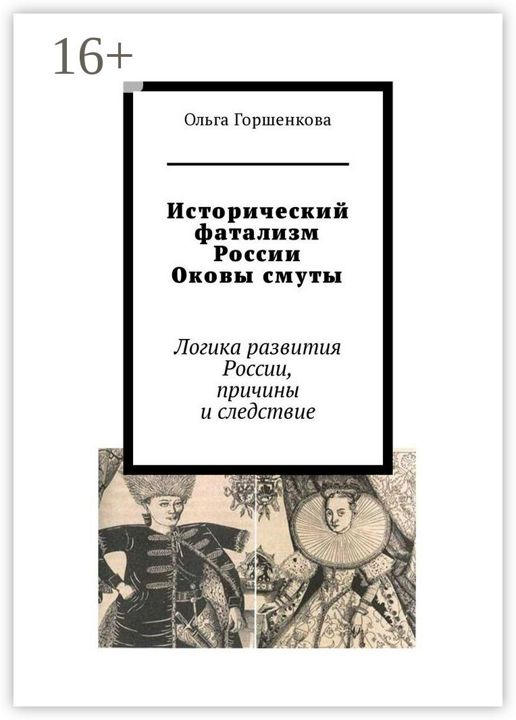 16+

Ольга Горшенкова

Исторический фатализм России Оковы смуты

Логика развития России, причины и следствие